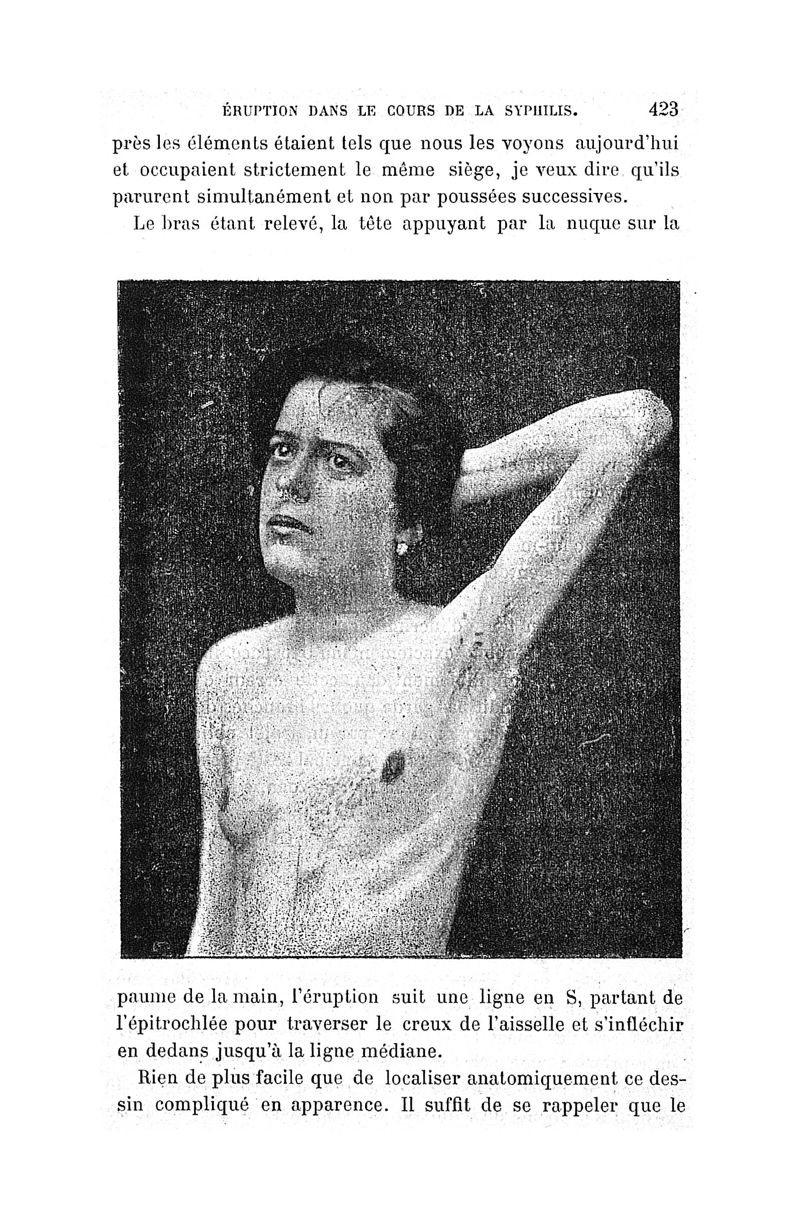 ÉRUPTION DANS LE COURS DE LA SYPHILIS. 423

près les éléments étaient tels que nous les voyons aujourd'hui et occupaient strictement le même siège, je veux dire qu'ils parurent simultanément et non par poussées successives.

Le bras étant relevé, la tête appuyant par la nuque sur la paume de la main, l'éruption suit une ligne en S, partant de l'épitrochlée pour traverser le creux de l'aisselle et s'infléchir en dedans jusqu'à la ligne médiane.

Rien de plus facile que de localiser anatomiquement ce dessin compliqué en apparence. Il suffit de se rappeler que le